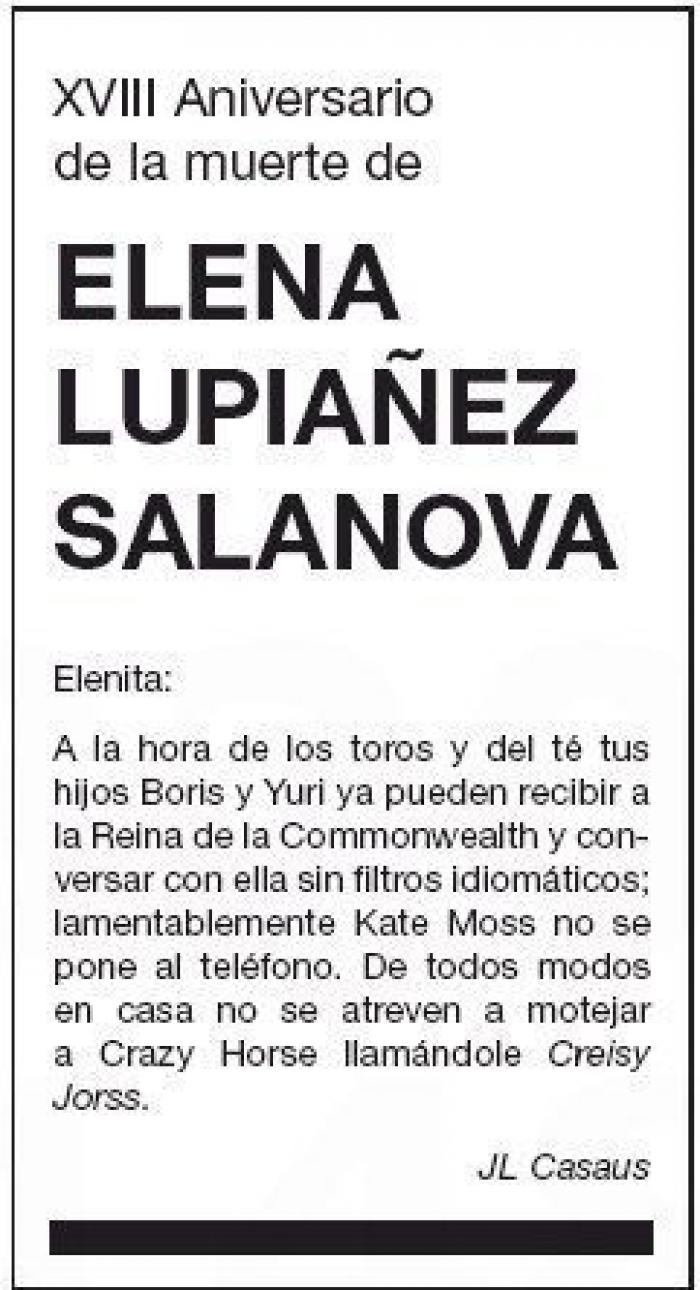 XVIII Aniversario de la muerte de

ELENA LUPIAÑEZ SALANOVA

Elenita:

A la hora de los toros y del té tus hijos Boris y Yuri ya pueden recibir a la Reina de la Commonwealth y conversar con ella sin filtros idiomáticos; lamentablemente Kate Moss no se pone al teléfono. De todos modos en casa no se atreven a motejar a Crazy Horse llamándole Creisy Jorss.

JL Casaus